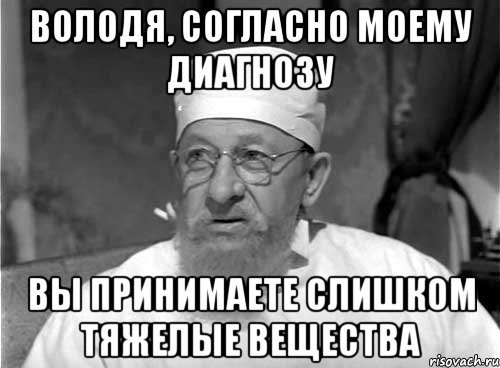 ВОЛОДЯ, СОГЛАСНО МОЕМУ ДИАГНОЗУ

ВЫ ПРИНИМАЕТЕ СЛИШКОМ ТЯЖЕЛЫЕ ВЕЩЕСТВА

risovach.ru